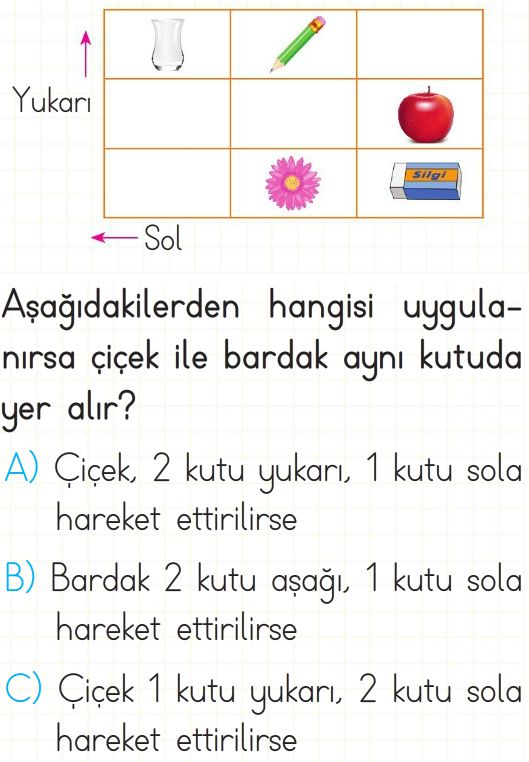 Yukarı

Silgi

Sol

Aşağıdakilerden hangisi uygulanırsa çiçek ile bardak aynı kutuda yer alır?

A) Çiçek, 2 kutu yukarı, 1 kutu sola hareket ettirilirse

B) Bardak 2 kutu aşağı, 1 kutu sola hareket ettirilirse

C) Çiçek 1 kutu yukarı, 2 kutu sola hareket ettirilirse